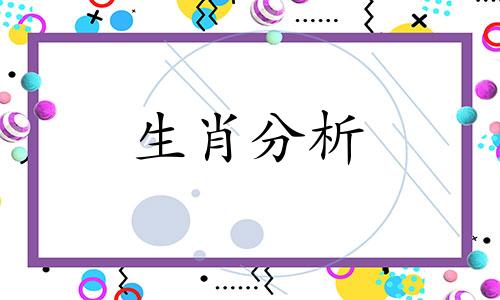 生肖分析